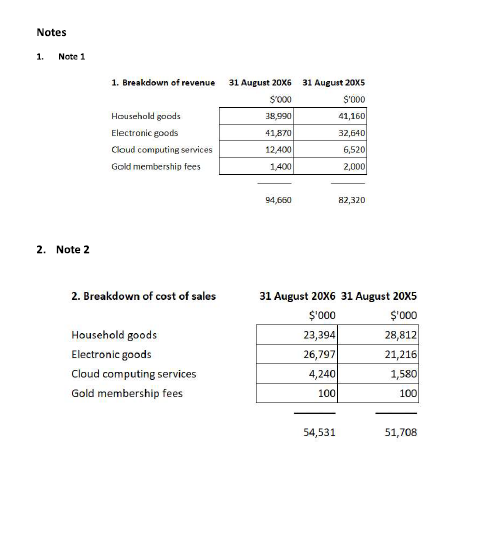 Notes

1. Note 1

| 1. Breakdown of revenue | 31 August 20X6 | 31 August 20X5 |
|---|---|---|
| | $'000 | $'000 |
| Household goods | 38,990 | 41,160 |
| Electronic goods | 41,870 | 32,640 |
| Cloud computing services | 12,400 | 6,520 |
| Gold membership fees | 1,400 | 2,000 |
| | 94,660 | 82,320 |

2. Note 2

| 2. Breakdown of cost of sales | 31 August 20X6 | 31 August 20X5 |
|---|---|---|
| | $'000 | $'000 |
| Household goods | 23,394 | 28,812 |
| Electronic goods | 26,797 | 21,216 |
| Cloud computing services | 4,240 | 1,580 |
| Gold membership fees | 100 | 100 |
| | 54,531 | 51,708 |